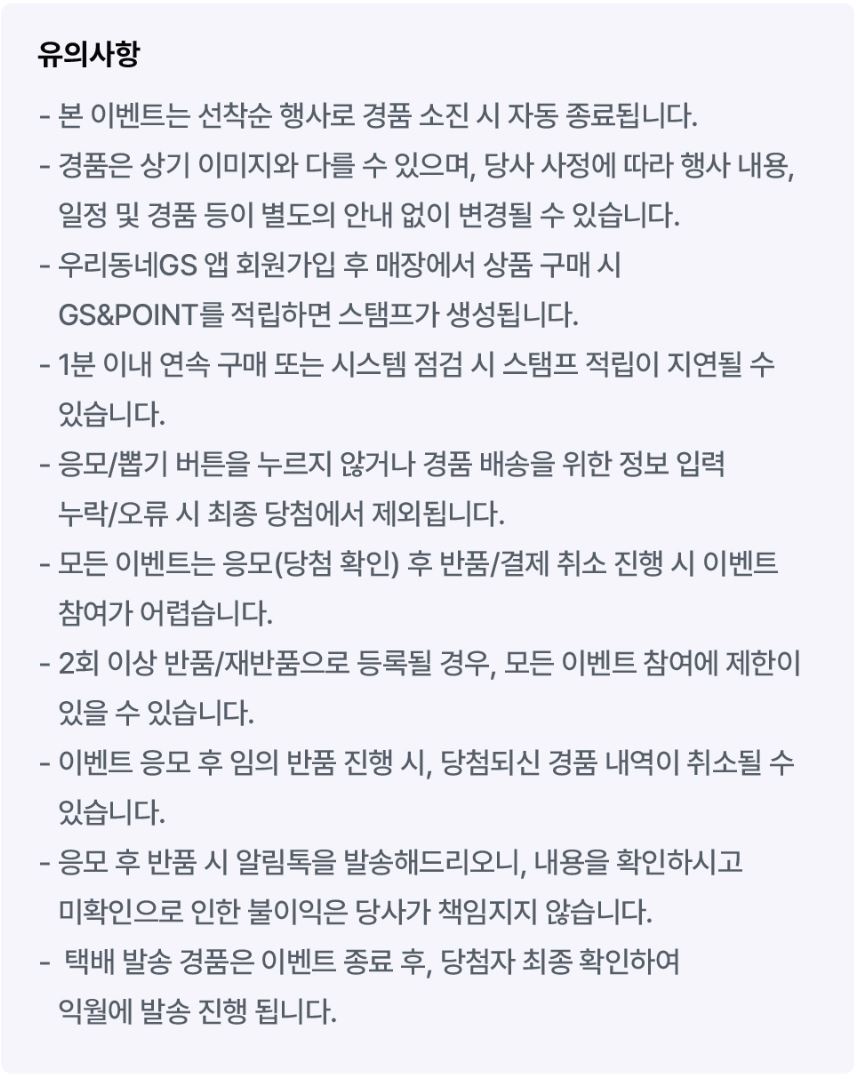 유의사항

- 본 이벤트는 선착순 행사로 경품 소진 시 자동 종료됩니다.
- 경품은 상기 이미지와 다를 수 있으며, 당사 사정에 따라 행사 내용, 일정 및 경품 등이 별도의 안내 없이 변경될 수 있습니다.
- 우리동네GS 앱 회원가입 후 매장에서 상품 구매 시 GS&POINT를 적립하면 스탬프가 생성됩니다.
- 1분 이내 연속 구매 또는 시스템 점검 시 스탬프 적립이 지연될 수 있습니다.
- 응모/뽑기 버튼을 누르지 않거나 경품 배송을 위한 정보 입력 누락/오류 시 최종 당첨에서 제외됩니다.
- 모든 이벤트는 응모(당첨 확인) 후 반품/결제 취소 진행 시 이벤트 참여가 어렵습니다.
- 2회 이상 반품/재반품으로 등록될 경우, 모든 이벤트 참여에 제한이 있을 수 있습니다.
- 이벤트 응모 후 임의 반품 진행 시, 당첨되신 경품 내역이 취소될 수 있습니다.
- 응모 후 반품 시 알림톡을 발송해드리오니, 내용을 확인하시고 미확인으로 인한 불이익은 당사가 책임지지 않습니다.
- 택배 발송 경품은 이벤트 종료 후, 당첨자 최종 확인하여 익월에 발송 진행 됩니다.